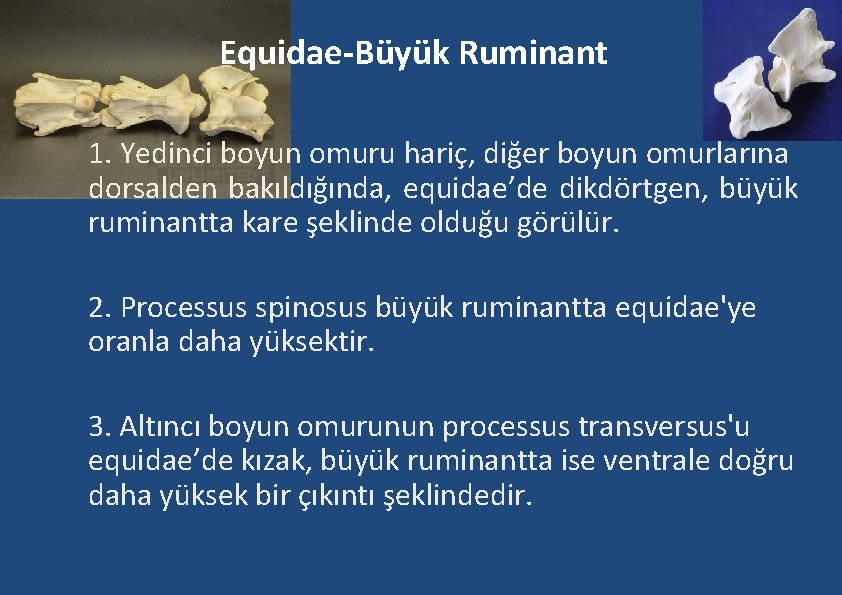 Equidae-Büyük Ruminant

1. Yedinci boyun omuru hariç, diğer boyun omurlarına dorsalden bakıldığında, equidae’de dikdörtgen, büyük ruminantta kare şeklinde olduğu görülür.

2. Processus spinosus büyük ruminantta equidae'ye oranla daha yüksektir.

3. Altıncı boyun omurunun processus transversus'u equidae’de kızak, büyük ruminantta ise ventrale doğru daha yüksek bir çıkıntı şeklindedir.